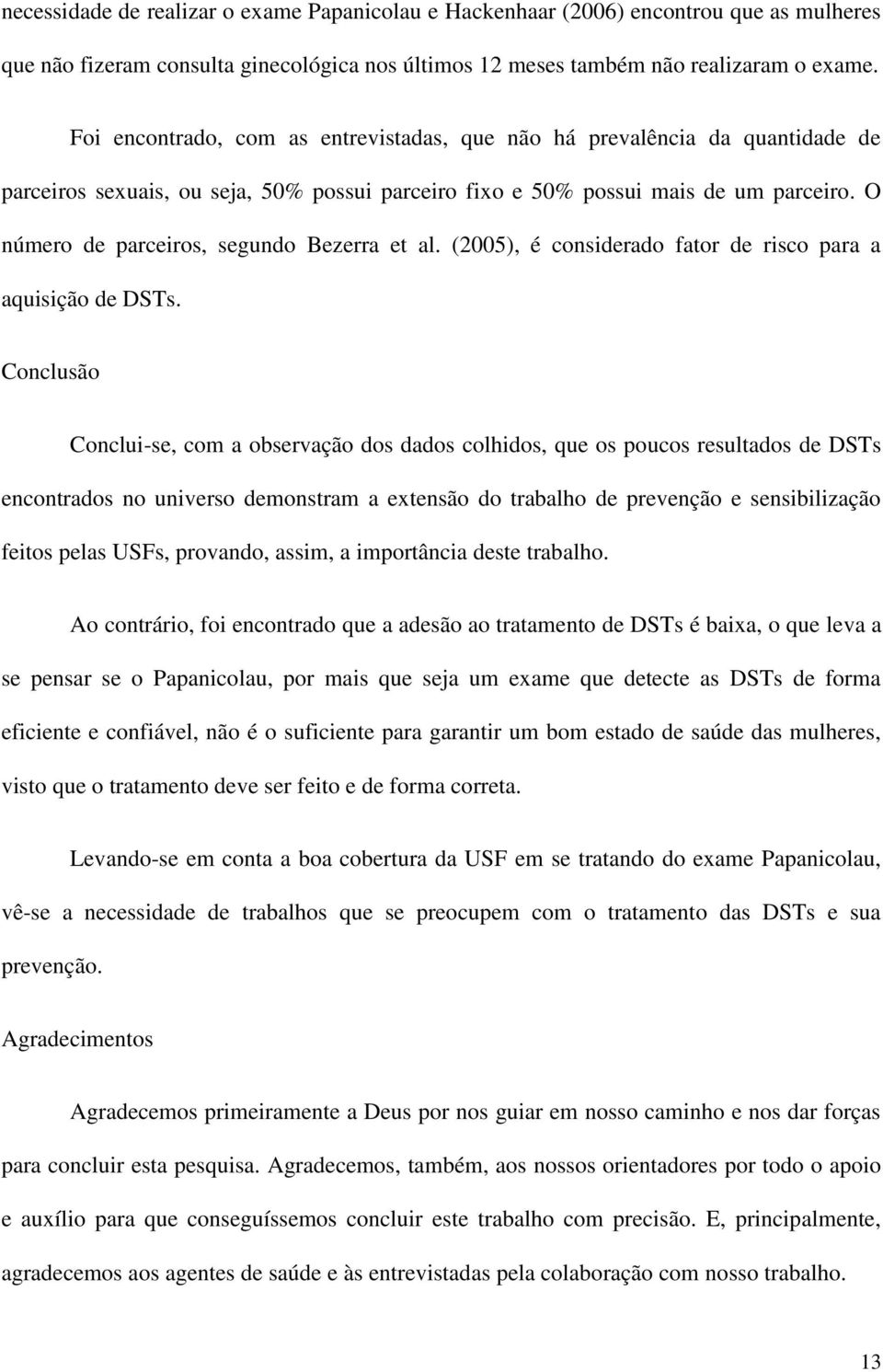 necessidade de realizar o exame Papanicolau e Hackenhaar (2006) encontrou que as mulheres que não fizeram consulta ginecológica nos últimos 12 meses também não realizaram o exame.

Foi encontrado, com as entrevistadas, que não há prevalência da quantidade de parceiros sexuais, ou seja, 50% possui parceiro fixo e 50% possui mais de um parceiro. O número de parceiros, segundo Bezerra et al. (2005), é considerado fator de risco para a aquisição de DSTs.

Conclusão

Conclui-se, com a observação dos dados colhidos, que os poucos resultados de DSTs encontrados no universo demonstram a extensão do trabalho de prevenção e sensibilização feitos pelas USFs, provando, assim, a importância deste trabalho.

Ao contrário, foi encontrado que a adesão ao tratamento de DSTs é baixa, o que leva a se pensar se o Papanicolau, por mais que seja um exame que detecte as DSTs de forma eficiente e confiável, não é o suficiente para garantir um bom estado de saúde das mulheres, visto que o tratamento deve ser feito e de forma correta.

Levando-se em conta a boa cobertura da USF em se tratando do exame Papanicolau, vê-se a necessidade de trabalhos que se preocupem com o tratamento das DSTs e sua prevenção.

Agradecimentos

Agradecemos primeiramente a Deus por nos guiar em nosso caminho e nos dar forças para concluir esta pesquisa. Agradecemos, também, aos nossos orientadores por todo o apoio e auxílio para que conseguíssemos concluir este trabalho com precisão. E, principalmente, agradecemos aos agentes de saúde e às entrevistadas pela colaboração com nosso trabalho.

13